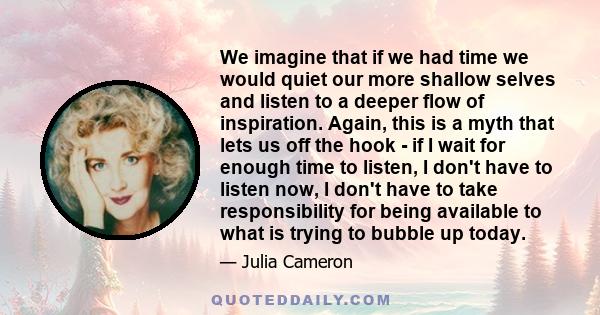 We imagine that if we had time we would quiet our more shallow selves and listen to a deeper flow of inspiration. Again, this is a myth that lets us off the hook - if I wait for enough time to listen, I don't have to listen now, I don't have to take responsibility for being available to what is trying to bubble up today.

— Julia Cameron

QUOTEDDAILY.COM